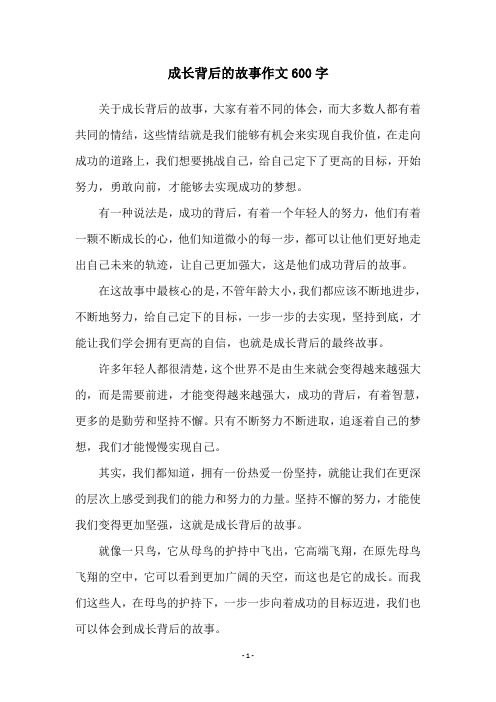 成长背后的故事作文600字

关于成长背后的故事，大家有着不同的体会，而大多数人都有着共同的情结，这些情结就是我们能够有机会来实现自我价值，在走向成功的道路上，我们想要挑战自己，给自己定下了更高的目标，开始努力，勇敢向前，才能够去实现成功的梦想。

有一种说法是，成功的背后，有着一个年轻人的努力，他们有着一颗不断成长的心，他们知道微小的每一步，都可以让他们更好地走出自己未来的轨迹，让自己更加强大，这是他们成功背后的故事。

在这故事中最核心的是，不管年龄大小，我们都应该不断地进步，不断地努力，给自己定下的目标，一步一步的去实现，坚持到底，才能让我们学会拥有更高的自信，也就是成长背后的最终故事。

许多年轻人都很清楚，这个世界不是由生来就会变得越来越强大的，而是需要前进，才能变得越来越强大，成功的背后，有着智慧，更多的是勤劳和坚持不懈。只有不断努力不断进取，追逐着自己的梦想，我们才能慢慢实现自己。

其实，我们都知道，拥有一份热爱一份坚持，就能让我们在更深的层次上感受到我们的能力和努力的力量。坚持不懈的努力，才能使我们变得更加坚强，这就是成长背后的故事。

就像一只鸟，它从母鸟的护持中飞出，它高端飞翔，在原先母鸟飞翔的空中，它可以看到更加广阔的天空，而这也是它的成长。而我们这些人，在母鸟的护持下，一步一步向着成功的目标迈进，我们也可以体会到成长背后的故事。

- 1 -